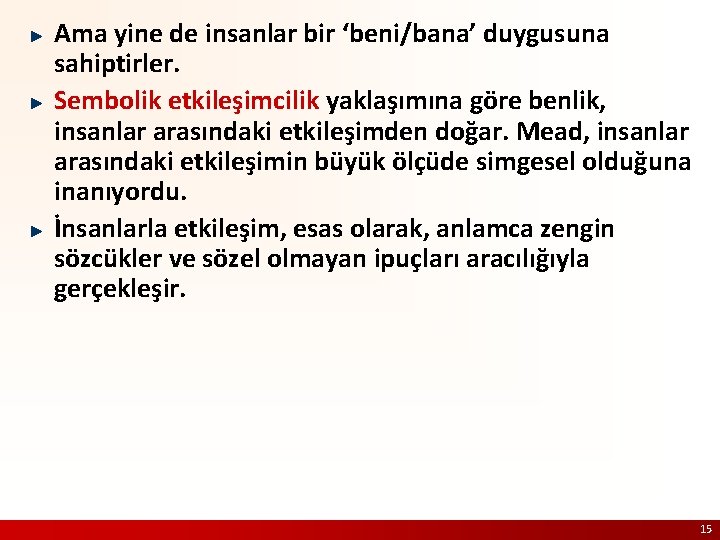 Ama yine de insanlar bir ‘beni/bana’ duygusuna sahiptirler.

Sembolik etkileşimcilik yaklaşımına göre benlik, insanlar arasındaki etkileşimden doğar. Mead, insanlar arasındaki etkileşimin büyük ölçüde simgesel olduğuna inanıyordu.

İnsanlarla etkileşim, esas olarak, anlamca zengin sözcükler ve sözel olmayan ipuçları aracılığıyla gerçekleşir.

15